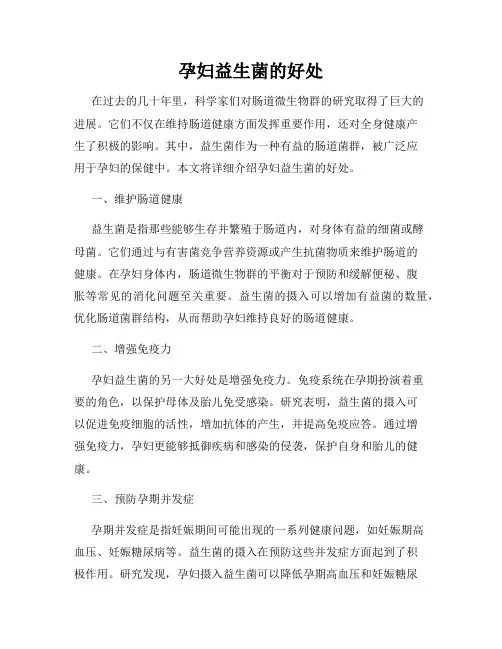 孕妇益生菌的好处

在过去的几十年里，科学家们对肠道微生物群的研究取得了巨大的进展。它们不仅在维持肠道健康方面发挥重要作用，还对全身健康产生了积极的影响。其中，益生菌作为一种有益的肠道菌群，被广泛应用于孕妇的保健中。本文将详细介绍孕妇益生菌的好处。

一、维护肠道健康

益生菌是指那些能够生存并繁殖于肠道内，对身体有益的细菌或酵母菌。它们通过与有害菌竞争营养资源或产生抗菌物质来维护肠道的健康。在孕妇身体内，肠道微生物群的平衡对于预防和缓解便秘、腹胀等常见的消化问题至关重要。益生菌的摄入可以增加有益菌的数量，优化肠道菌群结构，从而帮助孕妇维持良好的肠道健康。

二、增强免疫力

孕妇益生菌的另一大好处是增强免疫力。免疫系统在孕期扮演着重要的角色，以保护母体及胎儿免受感染。研究表明，益生菌的摄入可以促进免疫细胞的活性，增加抗体的产生，并提高免疫应答。通过增强免疫力，孕妇更能够抵御疾病和感染的侵袭，保护自身和胎儿的健康。

三、预防孕期并发症

孕期并发症是指妊娠期间可能出现的一系列健康问题，如妊娠期高血压、妊娠糖尿病等。益生菌的摄入在预防这些并发症方面起到了积极作用。研究发现，孕妇摄入益生菌可以降低孕期高血压和妊娠糖尿